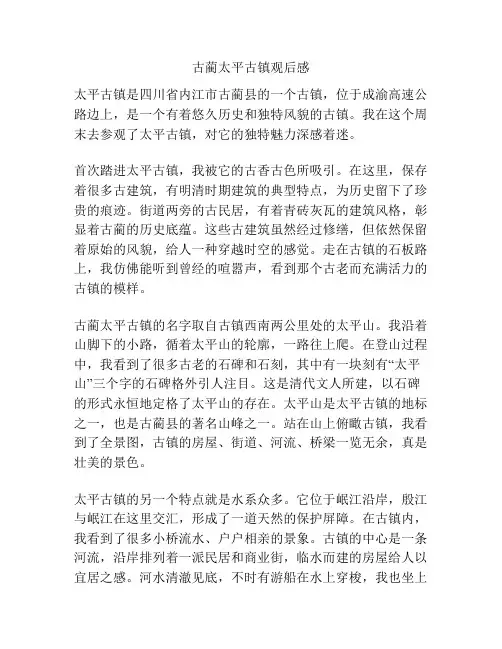 古蔺太平古镇观后感

太平古镇是四川省内江市古蔺县的一个古镇，位于成渝高速公路边上，是一个有着悠久历史和独特风貌的古镇。我在这个周末去参观了太平古镇，对它的独特魅力深感着迷。

首次踏进太平古镇，我被它的古香古色所吸引。在这里，保存着很多古建筑，有明清时期建筑的典型特点，为历史留下了珍贵的痕迹。街道两旁的古民居，有着青砖灰瓦的建筑风格，彰显着古蔺的历史底蕴。这些古建筑虽然经过修缮，但依然保留着原始的风貌，给人一种穿越时空的感觉。走在古镇的石板路上，我仿佛能听到曾经的喧嚣声，看到那个古老而充满活力的古镇的模样。

古蔺太平古镇的名字取自古镇西南两公里处的太平山。我沿着山脚下的小路，循着太平山的轮廓，一路往上爬。在登山过程中，我看到了很多古老的石碑和石刻，其中有一块刻有“太平山”三个字的石碑格外引人注目。这是清代文人所建，以石碑的形式永恒地定格了太平山的存在。太平山是太平古镇的地标之一，也是古蔺县的著名山峰之一。站在山上俯瞰古镇，我看到了全景图，古镇的房屋、街道、河流、桥梁一览无余，真是壮美的景色。

太平古镇的另一个特点就是水系众多。它位于岷江沿岸，殷江与岷江在这里交汇，形成了一道天然的保护屏障。在古镇内，我看到了很多小桥流水、户户相亲的景象。古镇的中心是一条河流，沿岸排列着一派民居和商业街，临水而建的房屋给人以宜居之感。河水清澈见底，不时有游船在水上穿梭，我也坐上